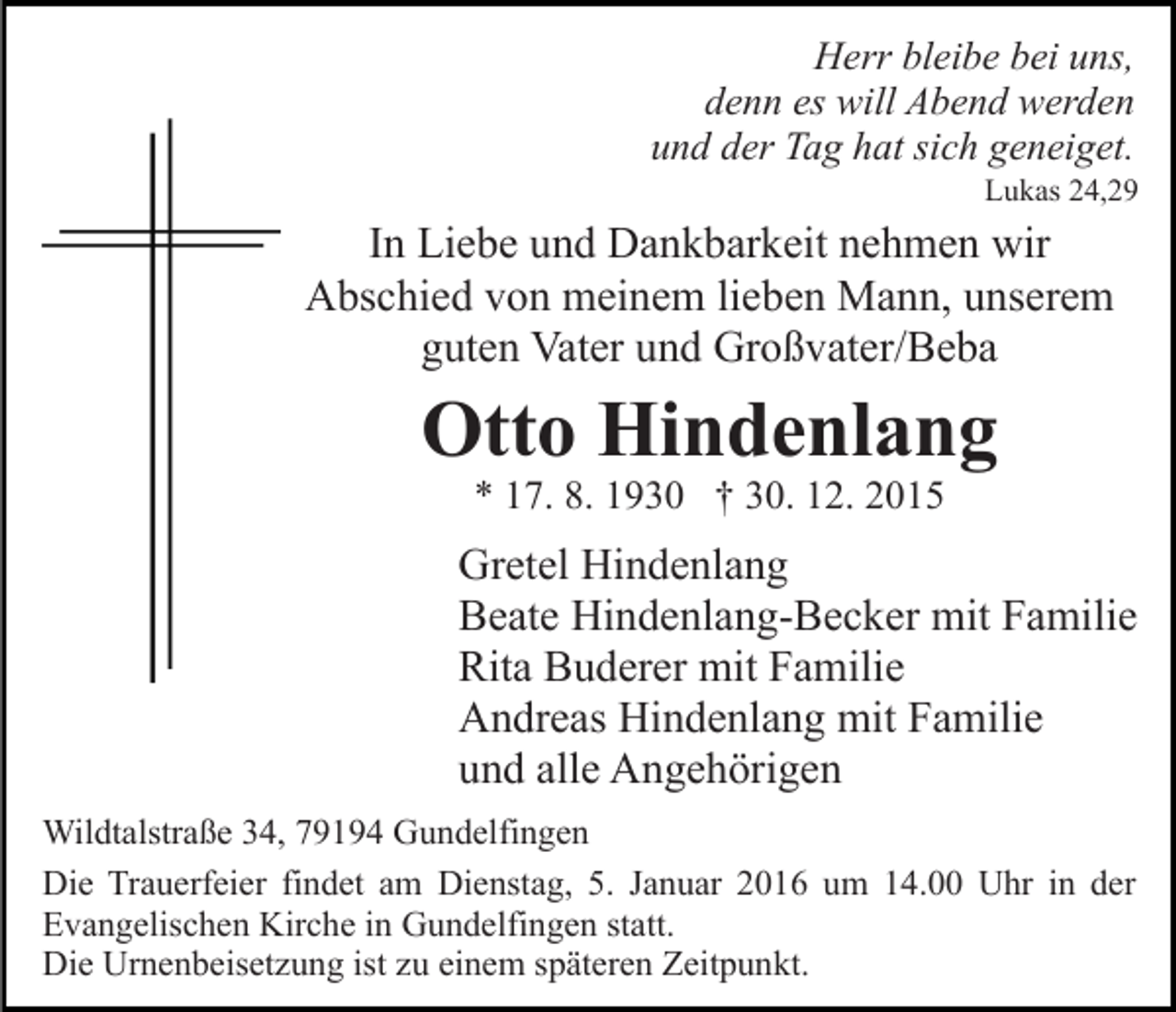 Herr bleibe bei uns,
denn es will Abend werden
und der Tag hat sich geneiget.
Lukas 24,29

In Liebe und Dankbarkeit nehmen wir Abschied von meinem lieben Mann, unserem guten Vater und Großvater/Beba

Otto Hindenlang

* 17. 8. 1930 † 30. 12. 2015

Gretel Hindenlang
Beate Hindenlang-Becker mit Familie
Rita Buderer mit Familie
Andreas Hindenlang mit Familie
und alle Angehörigen

Wildtalstraße 34, 79194 Gundelfingen

Die Trauerfeier findet am Dienstag, 5. Januar 2016 um 14.00 Uhr in der Evangelischen Kirche in Gundelfingen statt.
Die Urnenbeisetzung ist zu einem späteren Zeitpunkt.